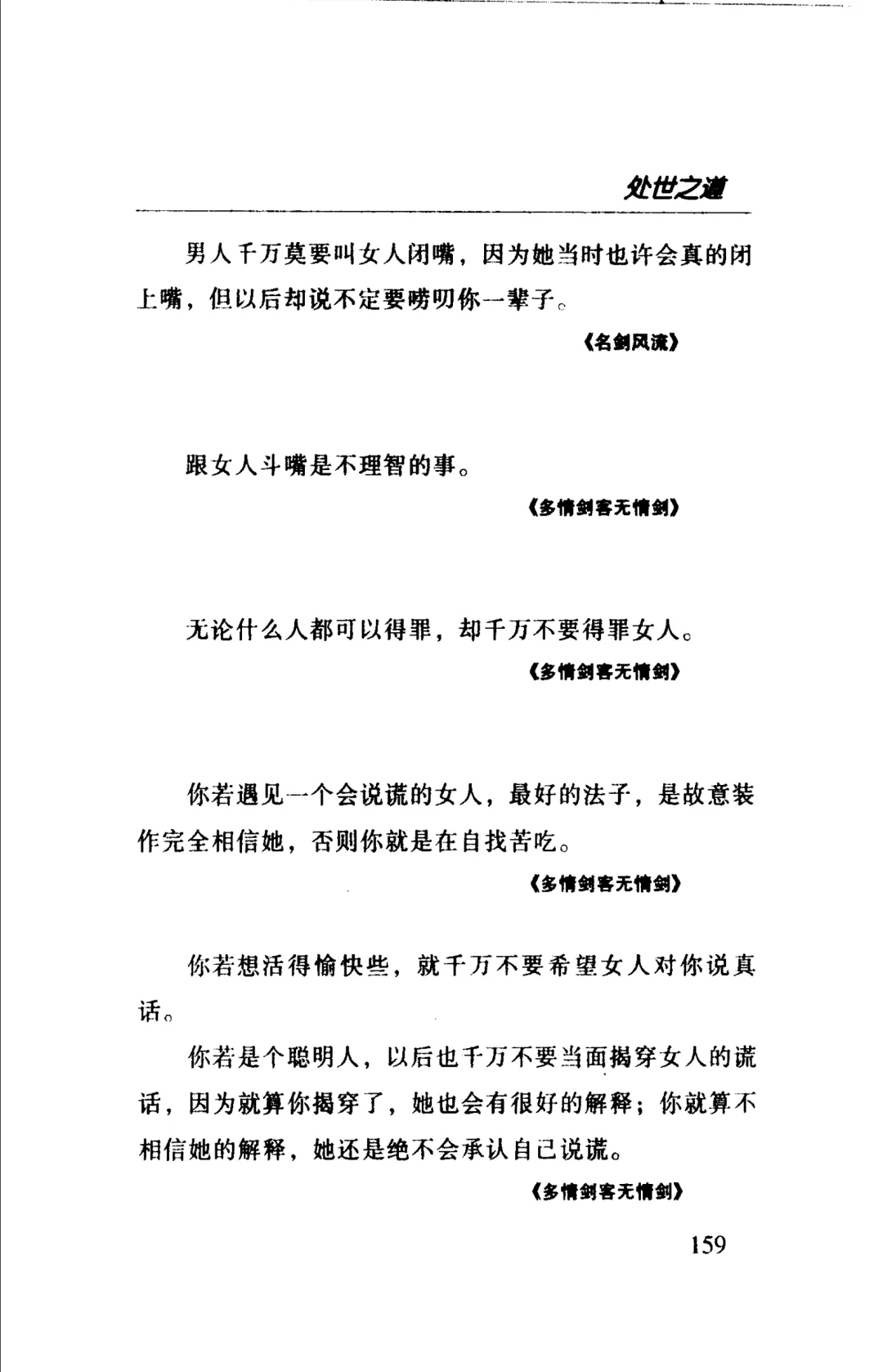 处世之道

男人千万莫要叫女人闭嘴，因为她当时也许会真的闭上嘴，但以后却说不定要唠叨你一辈子。

《名剑风流》

跟女人斗嘴是不理智的事。

《多情剑客无情剑》

无论什么人都可以得罪，却千万不要得罪女人。

《多情剑客无情剑》

你若遇见一个会说谎的女人，最好的法子，是故意装作完全相信她，否则你就是在自找苦吃。

《多情剑客无情剑》

你若想活得愉快些，就千万不要希望女人对你说真话。

你若是个聪明人，以后也千万不要当面揭穿女人的谎话，因为就算你揭穿了，她也会有很好的解释；你就算不相信她的解释，她还是绝不会承认自己说谎。

《多情剑客无情剑》

159